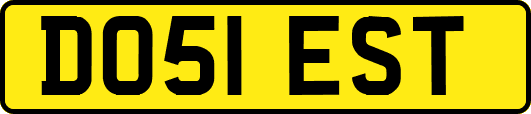 DO51 EST